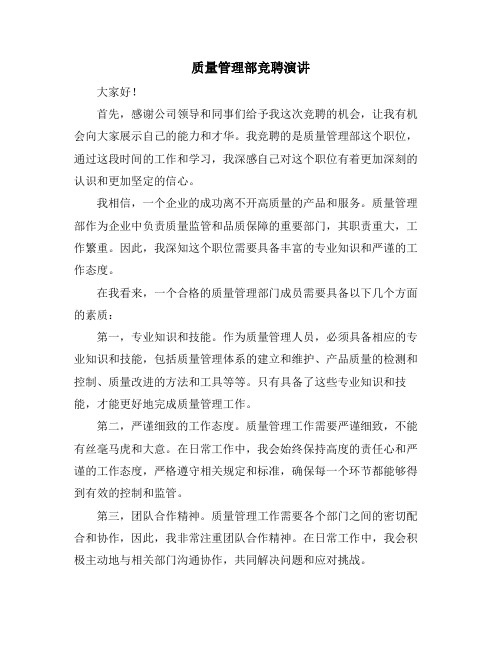 质量管理部竞聘演讲

大家好！

首先，感谢公司领导和同事们给予我这次竞聘的机会，让我有机会向大家展示自己的能力和才华。我竞聘的是质量管理部这个职位，通过这段时间的工作和学习，我深感自己对这个职位有着更加深刻的认识和更加坚定的信心。

我相信，一个企业的成功离不开高质量的产品和服务。质量管理部作为企业中负责质量监管和品质保障的重要部门，其职责重大，工作繁重。因此，我深知这个职位需要具备丰富的专业知识和严谨的工作态度。

在我看来，一个合格的质量管理部门成员需要具备以下几个方面的素质：

第一，专业知识和技能。作为质量管理人员，必须具备相应的专业知识和技能，包括质量管理体系的建立和维护、产品质量的检测和控制、质量改进的方法和工具等等。只有具备了这些专业知识和技能，才能更好地完成质量管理工作。

第二，严谨细致的工作态度。质量管理工作需要严谨细致，不能有丝毫马虎和大意。在日常工作中，我会始终保持高度的责任心和严谨的工作态度，严格遵守相关规定和标准，确保每一个环节都能够得到有效的控制和监管。

第三，团队合作精神。质量管理工作需要各个部门之间的密切配合和协作，因此，我非常注重团队合作精神。在日常工作中，我会积极主动地与相关部门沟通协作，共同解决问题和应对挑战。